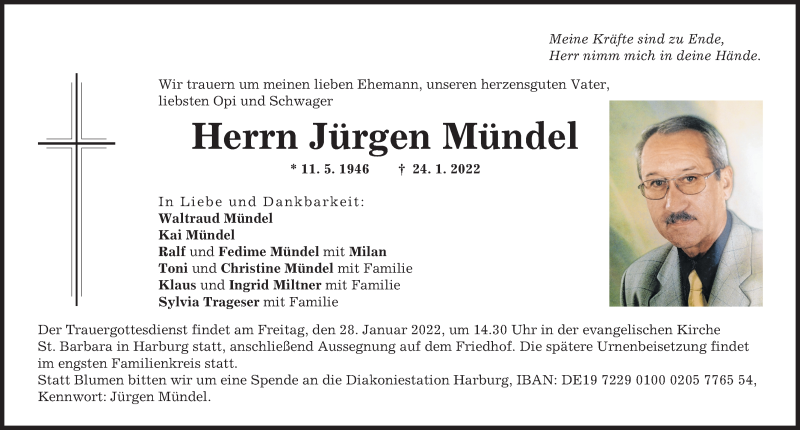 Meine Kräfte sind zu Ende,
Herr nimm mich in deine Hände.

Wir trauern um meinen lieben Ehemann, unseren herzensguten Vater, liebsten Opi und Schwager

Herrn Jürgen Mündel

* 11. 5. 1946 † 24. 1. 2022

In Liebe und Dankbarkeit:
Waltraud Mündel
Kai Mündel
Ralf und Fedime Mündel mit Milan
Toni und Christine Mündel mit Familie
Klaus und Ingrid Miltner mit Familie
Sylvia Trageser mit Familie

Der Trauergottesdienst findet am Freitag, den 28. Januar 2022, um 14.30 Uhr in der evangelischen Kirche St. Barbara in Harburg statt, anschließend Aussegnung auf dem Friedhof. Die spätere Urnenbeisetzung findet im engsten Familienkreis statt.
Statt Blumen bitten wir um eine Spende an die Diakoniestation Harburg, IBAN: DE19 7229 0100 0205 7765 54, Kennwort: Jürgen Mündel.